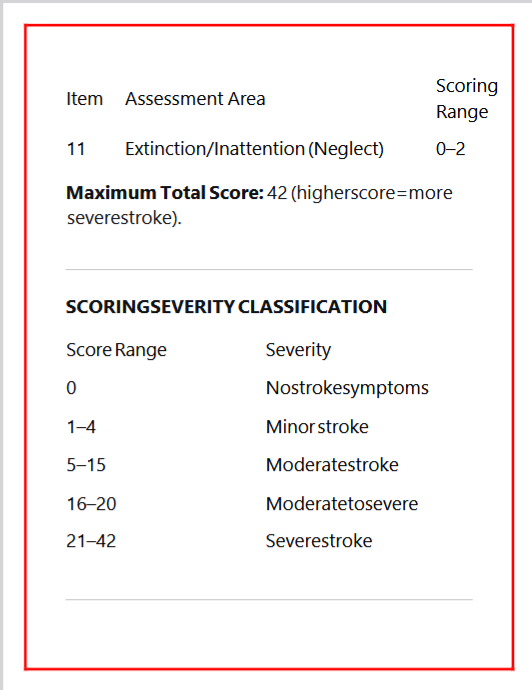 | Item | Assessment Area | Scoring Range |
|---|---|---|
| 11 | Extinction/Inattention (Neglect) | 0–2 |

**Maximum Total Score:** 42 (higherscore=more severestroke).

**SCORINGSEVERITY CLASSIFICATION**

| Score Range | Severity |
|---|---|
| 0 | Nostrokesymptoms |
| 1–4 | Minor stroke |
| 5–15 | Moderatestroke |
| 16–20 | Moderatetosevere |
| 21–42 | Severestroke |